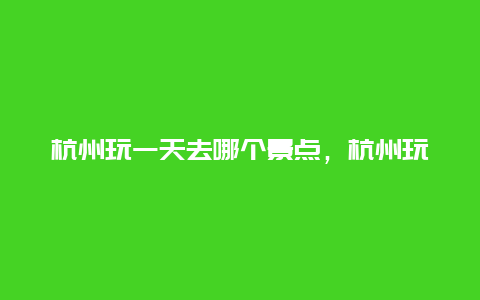 杭州玩一天去哪个景点，杭州玩